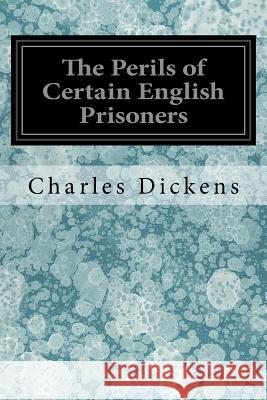 The Perils of Certain English Prisoners

Charles Dickens

Kraina Książek